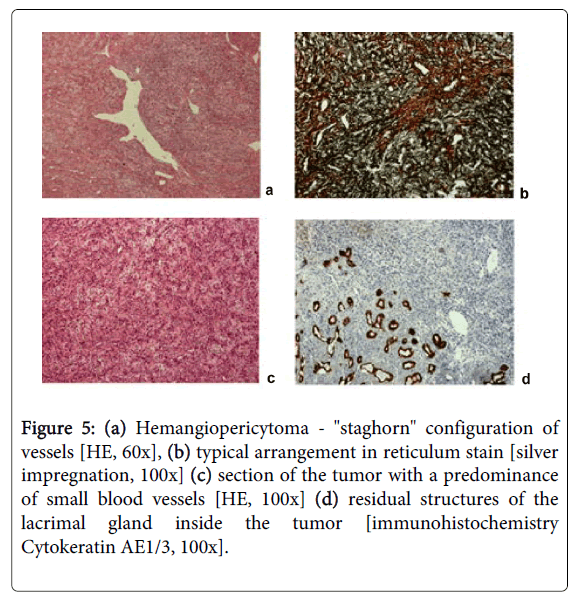 a

b

c

d

Figure 5: (a) Hemangiopericytoma - "staghorn" configuration of vessels [HE, 60x], (b) typical arrangement in reticulum stain [silver impregnation, 100x] (c) section of the tumor with a predominance of small blood vessels [HE, 100x] (d) residual structures of the lacrimal gland inside the tumor [immunohistochemistry Cytokeratin AE1/3, 100x].